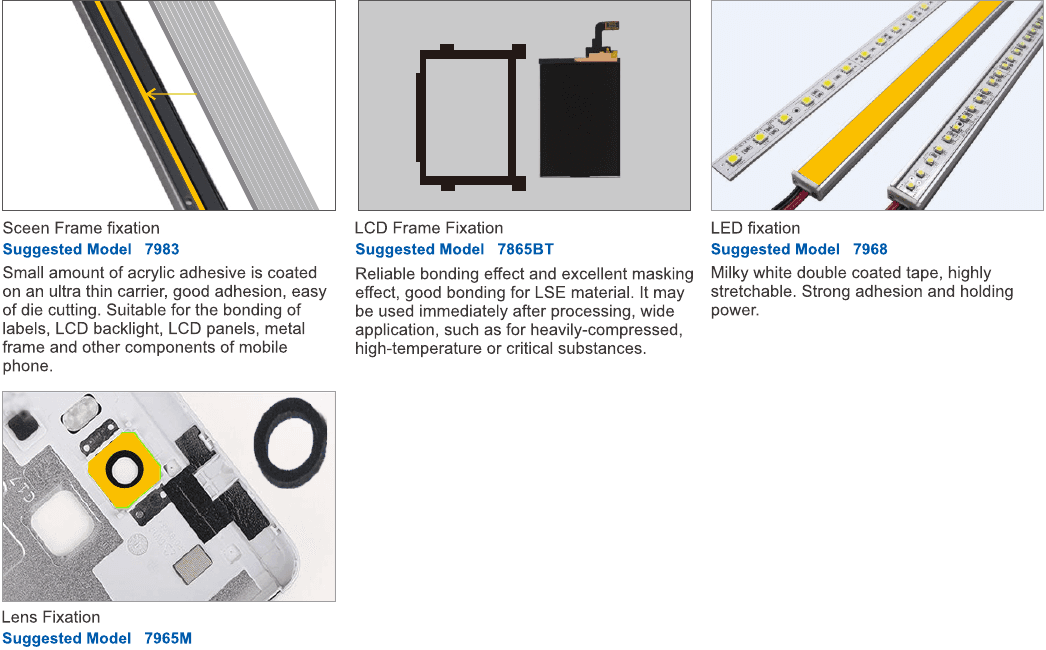 Sceen Frame fixation
Suggested Model 7983
Small amount of acrylic adhesive is coated on an ultra thin carrier, good adhesion, easy of die cutting. Suitable for the bonding of labels, LCD backlight, LCD panels, metal frame and other components of mobile phone.

LCD Frame Fixation
Suggested Model 7865BT
Reliable bonding effect and excellent masking effect, good bonding for LSE material. It may be used immediately after processing, wide application, such as for heavily-compressed, high-temperature or critical substances.

LED fixation
Suggested Model 7968
Milky white double coated tape, highly stretchable. Strong adhesion and holding power.

Lens Fixation
Suggested Model 7965M